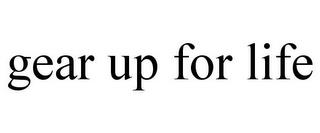 gear up for life